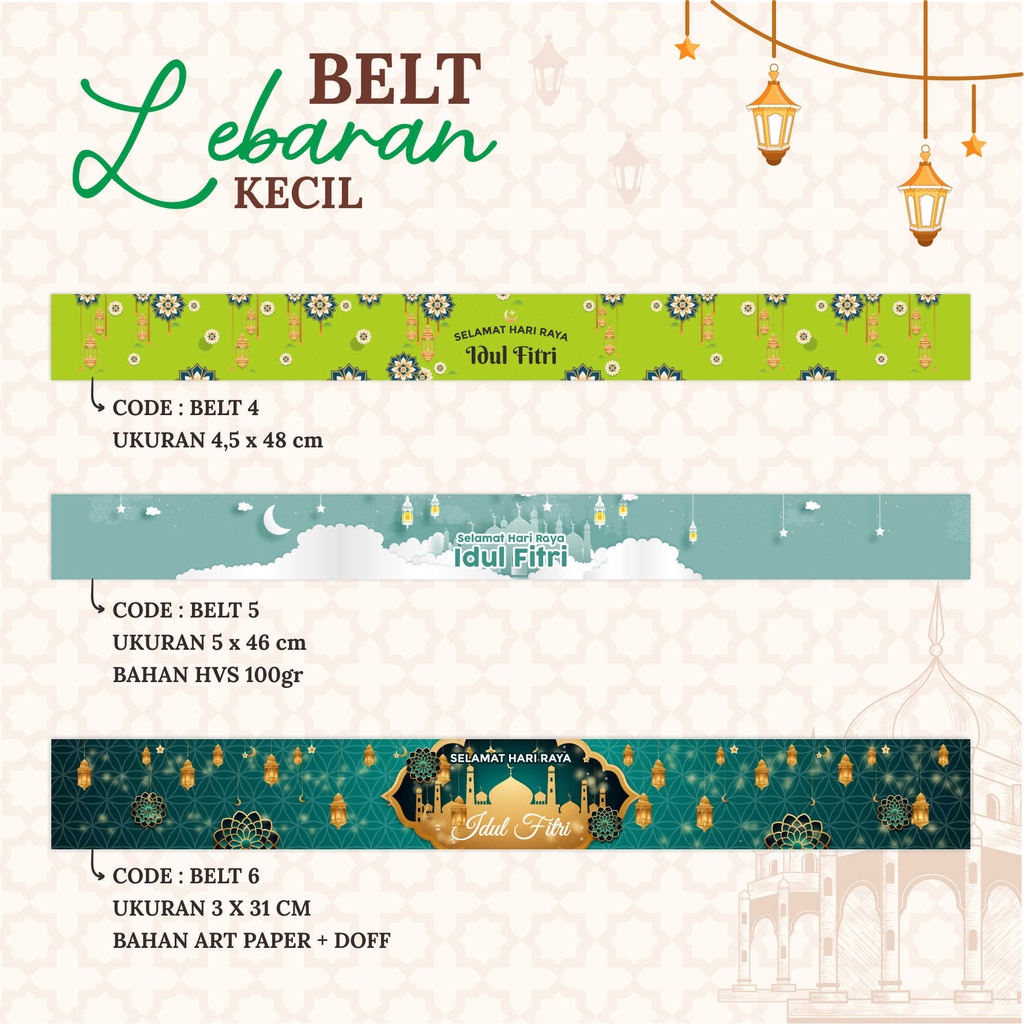 BELT
Lebaran
KECIL

SELAMAT HARI RAYA
Idul Fitri

CODE : BELT 4
UKURAN 4,5 x 48 cm

Selamat Hari Raya
Idul Fitri

CODE : BELT 5
UKURAN 5 x 46 cm
BAHAN HVS 100gr

SELAMAT HARI RAYA
Idul Fitri

CODE : BELT 6
UKURAN 3 X 31 CM
BAHAN ART PAPER + DOFF